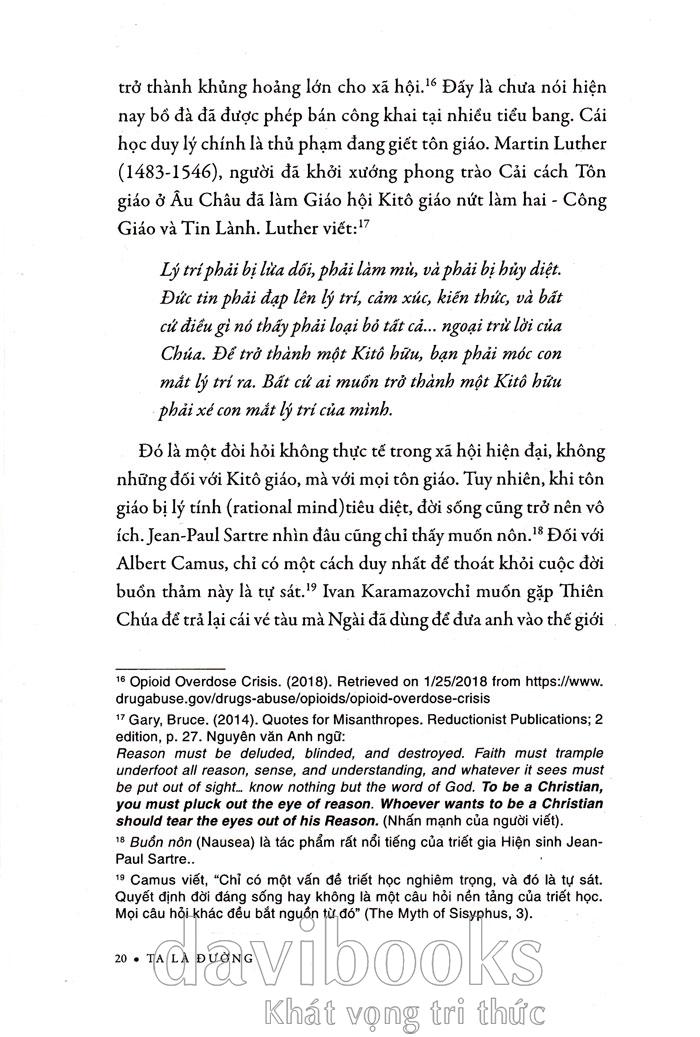 trở thành khủng hoảng lớn cho xã hội.$^{16}$ Đấy là chưa nói hiện nay bồ đà đã được phép bán công khai tại nhiều tiểu bang. Cái học duy lý chính là thủ phạm đang giết tôn giáo. Martin Luther (1483-1546), người đã khởi xướng phong trào Cải cách Tôn giáo ở Âu Châu đã làm Giáo hội Kitô giáo nứt làm hai - Công Giáo và Tin Lành. Luther viết:$^{17}$

Lý trí phải bị lừa dối, phải làm mù, và phải bị hủy diệt. Đức tin phải đạp lên lý trí, cảm xúc, kiến thức, và bất cứ điều gì nó thấy phải loại bỏ tất cả... ngoại trừ lời của Chúa. Để trở thành một Kitô hữu, bạn phải móc con mắt lý trí ra. Bất cứ ai muốn trở thành một Kitô hữu phải xé con mắt lý trí của mình.

Đó là một đòi hỏi không thực tế trong xã hội hiện đại, không những đối với Kitô giáo, mà với mọi tôn giáo. Tuy nhiên, khi tôn giáo bị lý tính (rational mind)tiêu diệt, đời sống cũng trở nên vô ích. Jean-Paul Sartre nhìn đâu cũng chỉ thấy muốn nôn.$^{18}$ Đối với Albert Camus, chỉ có một cách duy nhất để thoát khỏi cuộc đời buồn thảm này là tự sát.$^{19}$ Ivan Karamazovchỉ muốn gặp Thiên Chúa để trả lại cái vé tàu mà Ngài đã dùng để đưa anh vào thế giới

$^{16}$ Opioid Overdose Crisis. (2018). Retrieved on 1/25/2018 from https://www.drugabuse.gov/drugs-abuse/opioids/opioid-overdose-crisis

$^{17}$ Gary, Bruce. (2014). Quotes for Misanthropes. Reductionist Publications; 2 edition, p. 27. Nguyên văn Anh ngữ:
Reason must be deluded, blinded, and destroyed. Faith must trample underfoot all reason, sense, and understanding, and whatever it sees must be put out of sight... know nothing but the word of God. To be a Christian, you must pluck out the eye of reason. Whoever wants to be a Christian should tear the eyes out of his Reason. (Nhấn mạnh của người viết).

$^{18}$ Buồn nôn (Nausea) là tác phẩm rất nổi tiếng của triết gia Hiện sinh Jean-Paul Sartre..

$^{19}$ Camus viết, "Chỉ có một vấn đề triết học nghiêm trọng, và đó là tự sát. Quyết định đời đáng sống hay không là một câu hỏi nền tảng của triết học. Mọi câu hỏi khác đều bắt nguồn từ đó" (The Myth of Sisyphus, 3).

20 • TA LÀ ĐƯỜNG

davibooks
Khát vọng tri thức